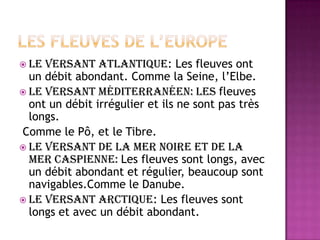 LES FLEUVES DE L'EUROPE

LE VERSANT ATLANTIQUE: Les fleuves ont un débit abondant. Comme la Seine, l'Elbe.

LE VERSANT MÉDITERRANÉEN: LES fleuves ont un débit irrégulier et ils ne sont pas très longs.

Comme le Pô, et le Tibre.

LE VERSANT DE LA MER NOIRE ET DE LA MER CASPIENNE: Les fleuves sont longs, avec un débit abondant et régulier, beaucoup sont navigables.Comme le Danube.

LE VERSANT ARCTIQUE: Les fleuves sont longs et avec un débit abondant.